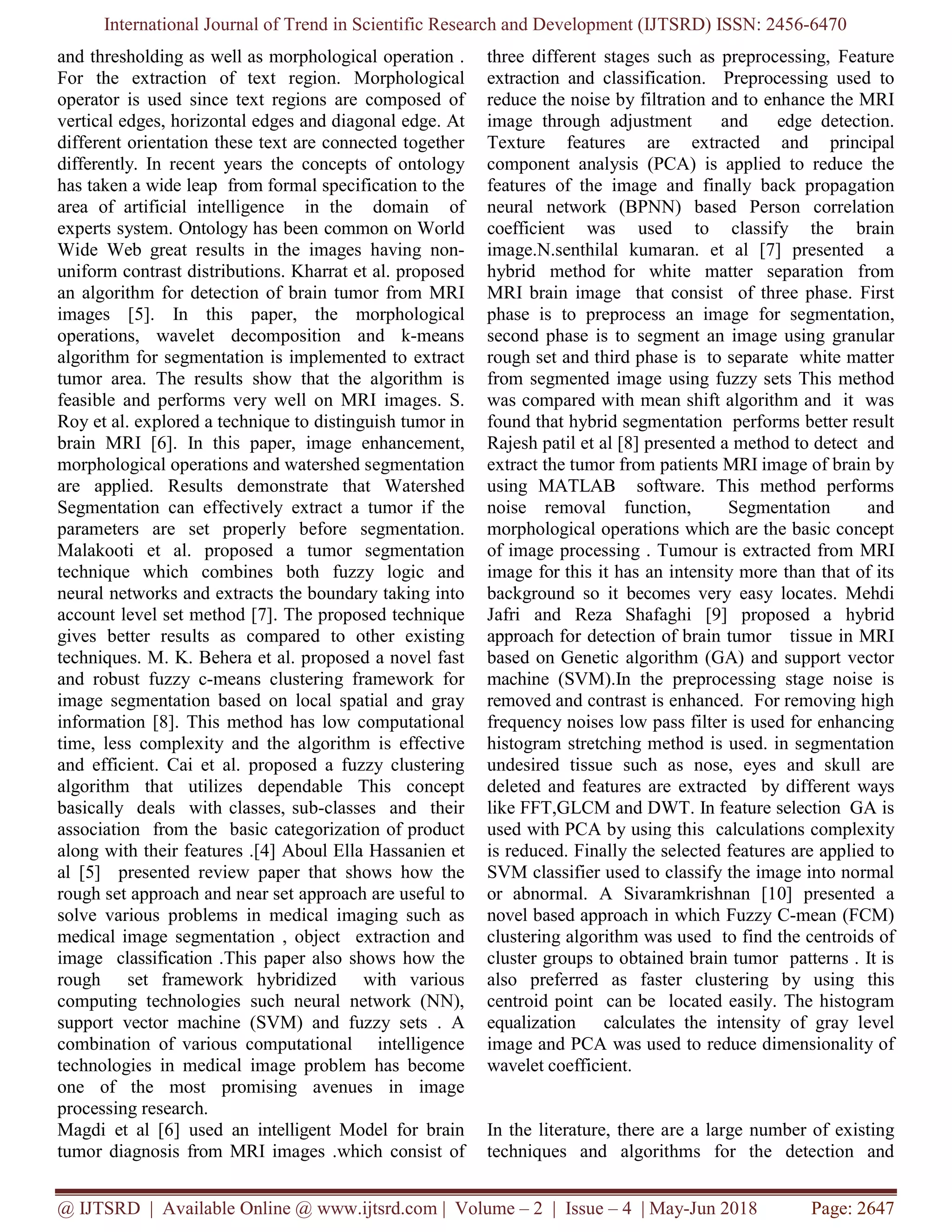 International Journal of Trend in Scientific Research and Development (IJTSRD) ISSN: 2456-6470

and thresholding as well as morphological operation . For the extraction of text region. Morphological operator is used since text regions are composed of vertical edges, horizontal edges and diagonal edge. At different orientation these text are connected together differently. In recent years the concepts of ontology has taken a wide leap from formal specification to the area of artificial intelligence in the domain of experts system. Ontology has been common on World Wide Web great results in the images having non-uniform contrast distributions. Kharrat et al. proposed an algorithm for detection of brain tumor from MRI images [5]. In this paper, the morphological operations, wavelet decomposition and k-means algorithm for segmentation is implemented to extract tumor area. The results show that the algorithm is feasible and performs very well on MRI images. S. Roy et al. explored a technique to distinguish tumor in brain MRI [6]. In this paper, image enhancement, morphological operations and watershed segmentation are applied. Results demonstrate that Watershed Segmentation can effectively extract a tumor if the parameters are set properly before segmentation. Malakooti et al. proposed a tumor segmentation technique which combines both fuzzy logic and neural networks and extracts the boundary taking into account level set method [7]. The proposed technique gives better results as compared to other existing techniques. M. K. Behera et al. proposed a novel fast and robust fuzzy c-means clustering framework for image segmentation based on local spatial and gray information [8]. This method has low computational time, less complexity and the algorithm is effective and efficient. Cai et al. proposed a fuzzy clustering algorithm that utilizes dependable This concept basically deals with classes, sub-classes and their association from the basic categorization of product along with their features .[4] Aboul Ella Hassanien et al [5] presented review paper that shows how the rough set approach and near set approach are useful to solve various problems in medical imaging such as medical image segmentation , object extraction and image classification .This paper also shows how the rough set framework hybridized with various computing technologies such neural network (NN), support vector machine (SVM) and fuzzy sets . A combination of various computational intelligence technologies in medical image problem has become one of the most promising avenues in image processing research.
Magdi et al [6] used an intelligent Model for brain tumor diagnosis from MRI images .which consist of

three different stages such as preprocessing, Feature extraction and classification. Preprocessing used to reduce the noise by filtration and to enhance the MRI image through adjustment and edge detection. Texture features are extracted and principal component analysis (PCA) is applied to reduce the features of the image and finally back propagation neural network (BPNN) based Person correlation coefficient was used to classify the brain image.N.senthilal kumaran. et al [7] presented a hybrid method for white matter separation from MRI brain image that consist of three phase. First phase is to preprocess an image for segmentation, second phase is to segment an image using granular rough set and third phase is to separate white matter from segmented image using fuzzy sets This method was compared with mean shift algorithm and it was found that hybrid segmentation performs better result Rajesh patil et al [8] presented a method to detect and extract the tumor from patients MRI image of brain by using MATLAB software. This method performs noise removal function, Segmentation and morphological operations which are the basic concept of image processing . Tumour is extracted from MRI image for this it has an intensity more than that of its background so it becomes very easy locates. Mehdi Jafri and Reza Shafaghi [9] proposed a hybrid approach for detection of brain tumor tissue in MRI based on Genetic algorithm (GA) and support vector machine (SVM).In the preprocessing stage noise is removed and contrast is enhanced. For removing high frequency noises low pass filter is used for enhancing histogram stretching method is used. in segmentation undesired tissue such as nose, eyes and skull are deleted and features are extracted by different ways like FFT,GLCM and DWT. In feature selection GA is used with PCA by using this calculations complexity is reduced. Finally the selected features are applied to SVM classifier used to classify the image into normal or abnormal. A Sivaramkrishnan [10] presented a novel based approach in which Fuzzy C-mean (FCM) clustering algorithm was used to find the centroids of cluster groups to obtained brain tumor patterns . It is also preferred as faster clustering by using this centroid point can be located easily. The histogram equalization calculates the intensity of gray level image and PCA was used to reduce dimensionality of wavelet coefficient.

In the literature, there are a large number of existing techniques and algorithms for the detection and

@ IJTSRD | Available Online @ www.ijtsrd.com | Volume – 2 | Issue – 4 | May-Jun 2018 Page: 2647